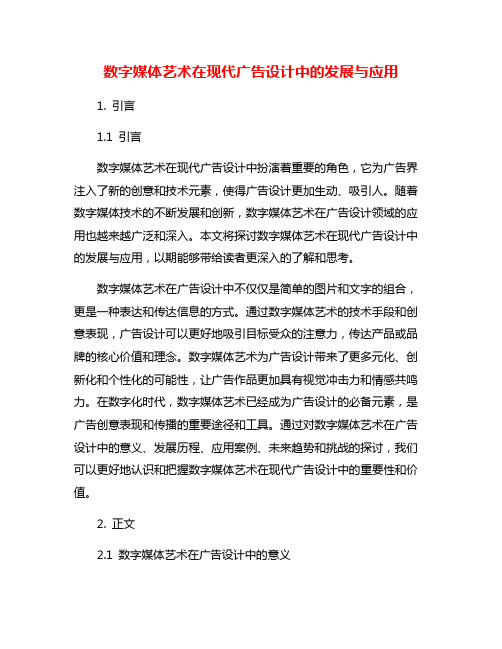 数字媒体艺术在现代广告设计中的发展与应用

1. 引言

1.1 引言

数字媒体艺术在现代广告设计中扮演着重要的角色，它为广告界注入了新的创意和技术元素，使得广告设计更加生动、吸引人。随着数字媒体技术的不断发展和创新，数字媒体艺术在广告设计领域的应用也越来越广泛和深入。本文将探讨数字媒体艺术在现代广告设计中的发展与应用，以期能够带给读者更深入的了解和思考。

数字媒体艺术在广告设计中不仅仅是简单的图片和文字的组合，更是一种表达和传达信息的方式。通过数字媒体艺术的技术手段和创意表现，广告设计可以更好地吸引目标受众的注意力，传达产品或品牌的核心价值和理念。数字媒体艺术为广告设计带来了更多元化、创新化和个性化的可能性，让广告作品更加具有视觉冲击力和情感共鸣力。在数字化时代，数字媒体艺术已经成为广告设计的必备元素，是广告创意表现和传播的重要途径和工具。通过对数字媒体艺术在广告设计中的意义、发展历程、应用案例、未来趋势和挑战的探讨，我们可以更好地认识和把握数字媒体艺术在现代广告设计中的重要性和价值。

2. 正文

2.1 数字媒体艺术在广告设计中的意义